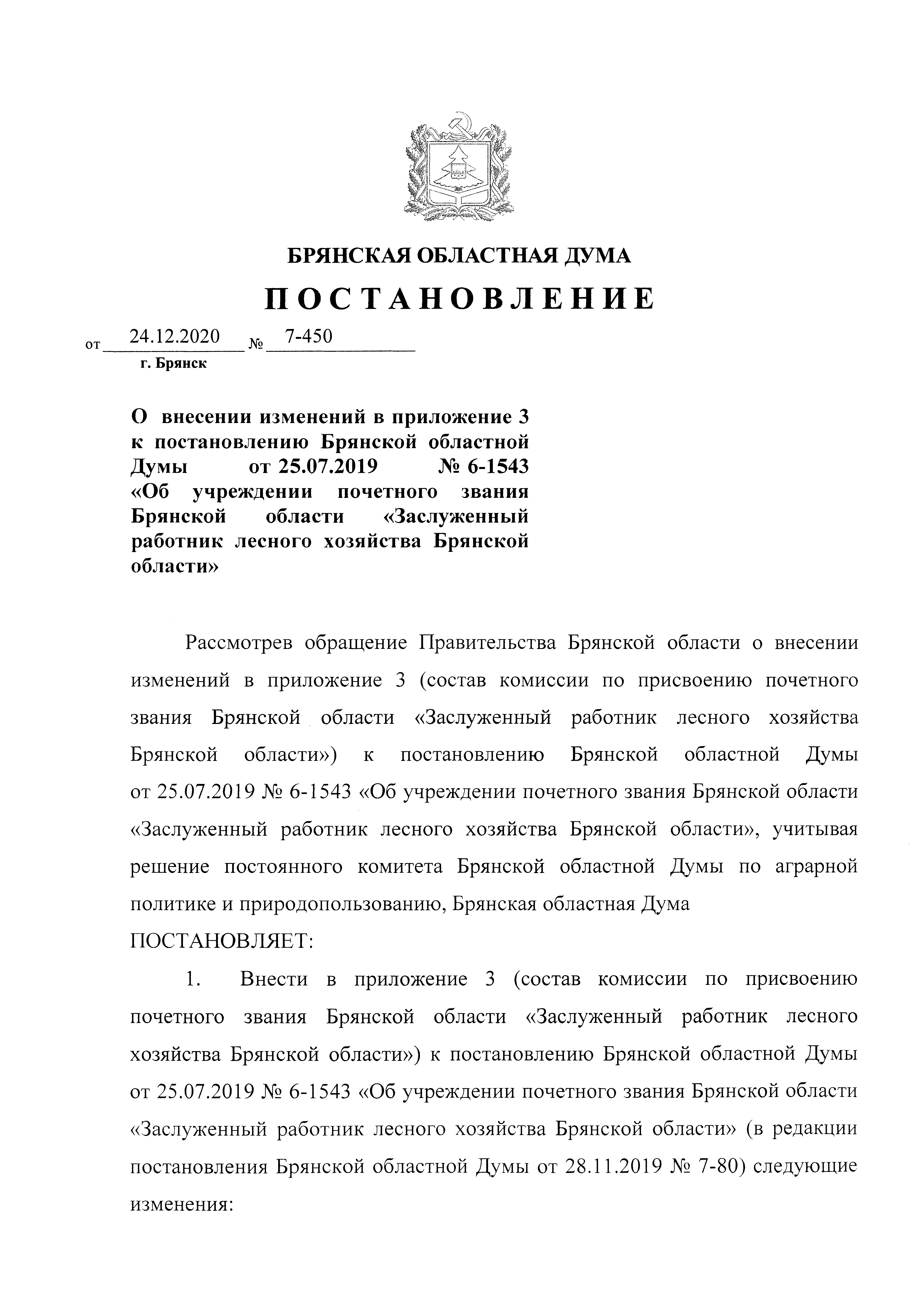 БРЯНСКАЯ ОБЛАСТНАЯ ДУМА

ПОСТАНОВЛЕНИЕ

от 24.12.2020 № 7-450
г. Брянск

О внесении изменений в приложение 3 к постановлению Брянской областной Думы от 25.07.2019 № 6-1543 «Об учреждении почетного звания Брянской области «Заслуженный работник лесного хозяйства Брянской области»

Рассмотрев обращение Правительства Брянской области о внесении изменений в приложение 3 (состав комиссии по присвоению почетного звания Брянской области «Заслуженный работник лесного хозяйства Брянской области») к постановлению Брянской областной Думы от 25.07.2019 № 6-1543 «Об учреждении почетного звания Брянской области «Заслуженный работник лесного хозяйства Брянской области», учитывая решение постоянного комитета Брянской областной Думы по аграрной политике и природопользованию, Брянская областная Дума
ПОСТАНОВЛЯЕТ:

1. Внести в приложение 3 (состав комиссии по присвоению почетного звания Брянской области «Заслуженный работник лесного хозяйства Брянской области») к постановлению Брянской областной Думы от 25.07.2019 № 6-1543 «Об учреждении почетного звания Брянской области «Заслуженный работник лесного хозяйства Брянской области» (в редакции постановления Брянской областной Думы от 28.11.2019 № 7-80) следующие изменения: